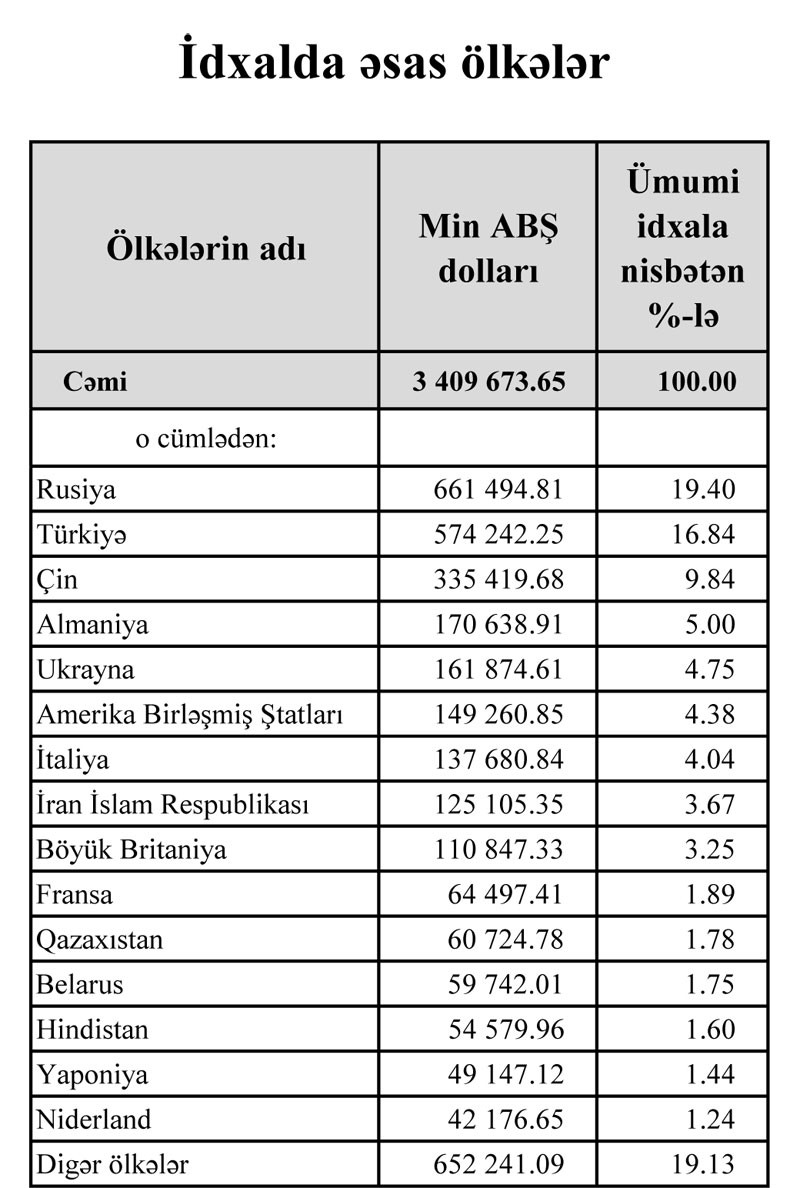 İdxalda əsas ölkələr

| Ölkələrin adı | Min ABŞ dolları | Ümumi idxala nisbətən %-lə |
|---|---|---|
| Cəmi | 3 409 673.65 | 100.00 |
| o cümlədən: | | |
| Rusiya | 661 494.81 | 19.40 |
| Türkiyə | 574 242.25 | 16.84 |
| Çin | 335 419.68 | 9.84 |
| Almaniya | 170 638.91 | 5.00 |
| Ukrayna | 161 874.61 | 4.75 |
| Amerika Birləşmiş Ştatları | 149 260.85 | 4.38 |
| İtaliya | 137 680.84 | 4.04 |
| İran İslam Respublikası | 125 105.35 | 3.67 |
| Böyük Britaniya | 110 847.33 | 3.25 |
| Fransa | 64 497.41 | 1.89 |
| Qazaxıstan | 60 724.78 | 1.78 |
| Belarus | 59 742.01 | 1.75 |
| Hindistan | 54 579.96 | 1.60 |
| Yaponiya | 49 147.12 | 1.44 |
| Niderland | 42 176.65 | 1.24 |
| Digər ölkələr | 652 241.09 | 19.13 |